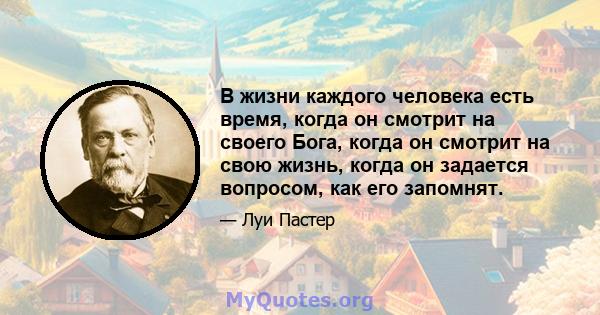 В жизни каждого человека есть время, когда он смотрит на своего Бога, когда он смотрит на свою жизнь, когда он задается вопросом, как его запомнят.

— Луи Пастер

MyQuotes.org